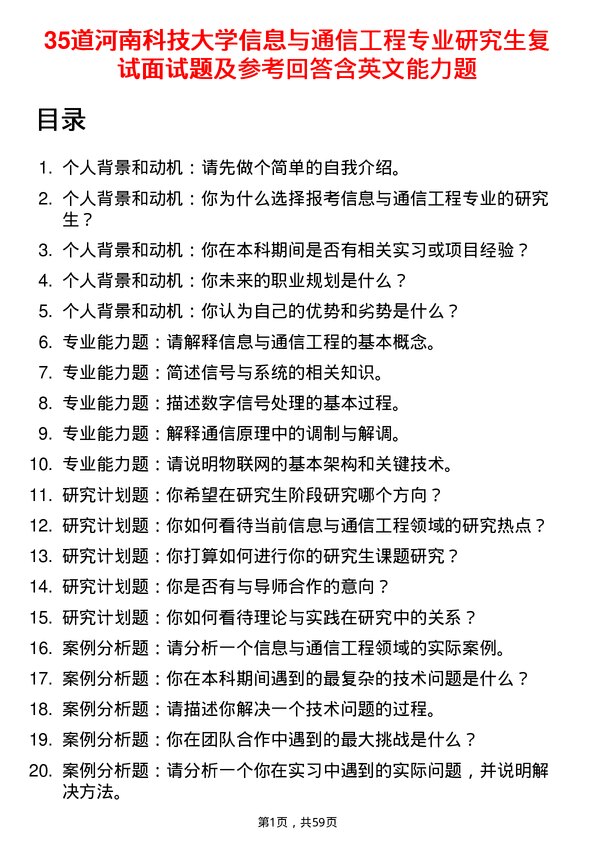 35道河南科技大学信息与通信工程专业研究生复试面试题及参考回答含英文能力题

目录

1. 个人背景和动机：请先做个简单的自我介绍。
2. 个人背景和动机：你为什么选择报考信息与通信工程专业的研究生？
3. 个人背景和动机：你在本科期间是否有相关实习或项目经验？
4. 个人背景和动机：你未来的职业规划是什么？
5. 个人背景和动机：你认为自己的优势和劣势是什么？
6. 专业能力题：请解释信息与通信工程的基本概念。
7. 专业能力题：简述信号与系统的相关知识。
8. 专业能力题：描述数字信号处理的基本过程。
9. 专业能力题：解释通信原理中的调制与解调。
10. 专业能力题：请说明物联网的基本架构和关键技术。
11. 研究计划题：你希望在研究生阶段研究哪个方向？
12. 研究计划题：你如何看待当前信息与通信工程领域的研究热点？
13. 研究计划题：你打算如何进行你的研究生课题研究？
14. 研究计划题：你是否有与导师合作的意向？
15. 研究计划题：你如何看待理论与实践在研究中的关系？
16. 案例分析题：请分析一个信息与通信工程领域的实际案例。
17. 案例分析题：你在本科期间遇到的最复杂的技术问题是什么？
18. 案例分析题：请描述你解决一个技术问题的过程。
19. 案例分析题：你在团队合作中遇到的最大挑战是什么？
20. 案例分析题：请分析一个你在实习中遇到的实际问题，并说明解决方法。

第1页，共59页